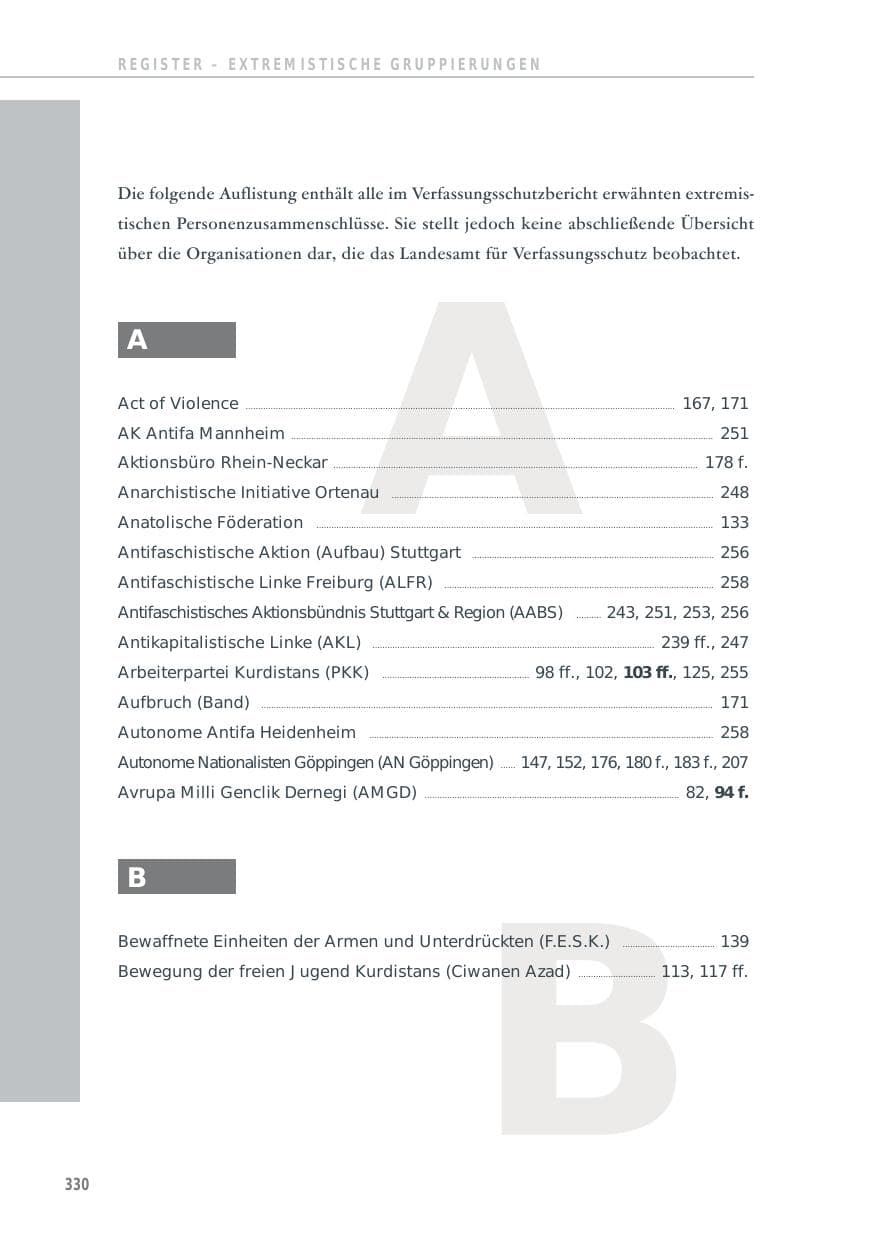 REGISTER – EXTREMISTISCHE GRUPPIERUNGEN

Die folgende Auflistung enthält alle im Verfassungsschutzbericht erwähnten extremistischen Personenzusammenschlüsse. Sie stellt jedoch keine abschließende Übersicht über die Organisationen dar, die das Landesamt für Verfassungsschutz beobachtet.

A

Act of Violence 167, 171
AK Antifa Mannheim 251
Aktionsbüro Rhein-Neckar 178 f.
Anarchistische Initiative Ortenau 248
Anatolische Föderation 133
Antifaschistische Aktion (Aufbau) Stuttgart 256
Antifaschistische Linke Freiburg (ALFR) 258
Antifaschistisches Aktionsbündnis Stuttgart & Region (AABS) 243, 251, 253, 256
Antikapitalistische Linke (AKL) 239 ff., 247
Arbeiterpartei Kurdistans (PKK) 98 ff., 102, 103 ff., 125, 255
Aufbruch (Band) 171
Autonome Antifa Heidenheim 258
Autonome Nationalisten Göppingen (AN Göppingen) 147, 152, 176, 180 f., 183 f., 207
Avrupa Milli Genclik Dernegi (AMGD) 82, 94 f.

B

Bewaffnete Einheiten der Armen und Unterdrückten (F.E.S.K.) 139
Bewegung der freien Jugend Kurdistans (Ciwanen Azad) 113, 117 ff.

330